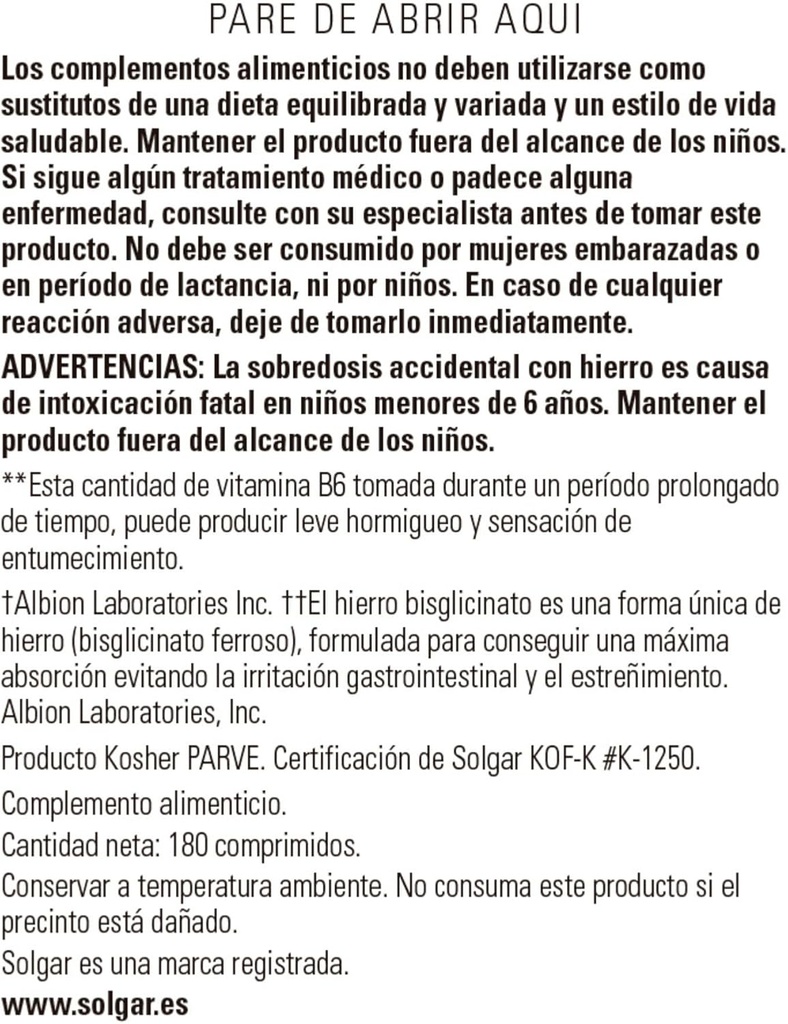 PARE DE ABRIR AQUI

Los complementos alimenticios no deben utilizarse como sustitutos de una dieta equilibrada y variada y un estilo de vida saludable. Mantener el producto fuera del alcance de los niños. Si sigue algún tratamiento médico o padece alguna enfermedad, consulte con su especialista antes de tomar este producto. No debe ser consumido por mujeres embarazadas o en período de lactancia, ni por niños. En caso de cualquier reacción adversa, deje de tomarlo inmediatamente.

ADVERTENCIAS: La sobredosis accidental con hierro es causa de intoxicación fatal en niños menores de 6 años. Mantener el producto fuera del alcance de los niños.

**Esta cantidad de vitamina B6 tomada durante un período prolongado de tiempo, puede producir leve hormigueo y sensación de entumecimiento.

†Albion Laboratories Inc. ††El hierro bisglicinato es una forma única de hierro (bisglicinato ferroso), formulada para conseguir una máxima absorción evitando la irritación gastrointestinal y el estreñimiento. Albion Laboratories, Inc.

Producto Kosher PARVE. Certificación de Solgar KOF-K #K-1250.

Complemento alimenticio.

Cantidad neta: 180 comprimidos.

Conservar a temperatura ambiente. No consuma este producto si el precinto está dañado.

Solgar es una marca registrada.

www.solgar.es